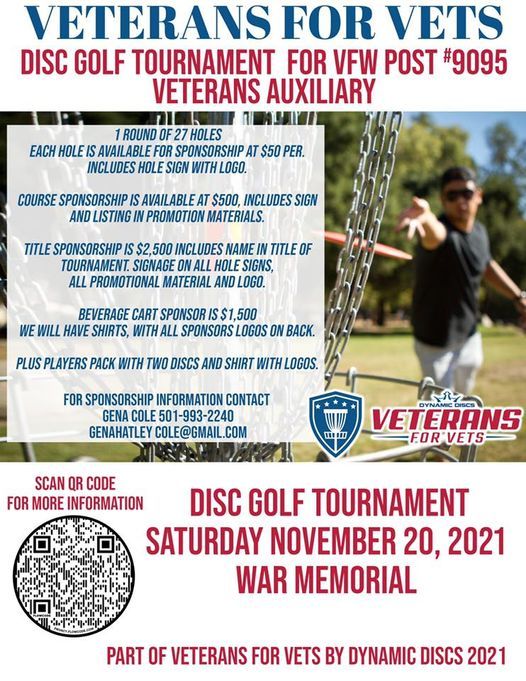 VETERANS FOR VETS

DISC GOLF TOURNAMENT FOR VFW POST #9095 VETERANS AUXILIARY

1 ROUND OF 27 HOLES
EACH HOLE IS AVAILABLE FOR SPONSORSHIP AT $50 PER. INCLUDES HOLE SIGN WITH LOGO.

COURSE SPONSORSHIP IS AVAILABLE AT $500, INCLUDES SIGN AND LISTING IN PROMOTION MATERIALS.

TITLE SPONSORSHIP IS $2,500 INCLUDES NAME IN TITLE OF TOURNAMENT. SIGNAGE ON ALL HOLE SIGNS, ALL PROMOTIONAL MATERIAL AND LOGO.

BEVERAGE CART SPONSOR IS $1,500
WE WILL HAVE SHIRTS, WITH ALL SPONSORS LOGOS ON BACK.

PLUS PLAYERS PACK WITH TWO DISCS AND SHIRT WITH LOGOS.

FOR SPONSORSHIP INFORMATION CONTACT
GENA COLE 501-993-2240
GENAHATLEY COLE@GMAIL.COM

DYNAMIC DISCS
VETERANS
FOR VETS

SCAN QR CODE FOR MORE INFORMATION

DISC GOLF TOURNAMENT
SATURDAY NOVEMBER 20, 2021
WAR MEMORIAL

PART OF VETERANS FOR VETS BY DYNAMIC DISCS 2021